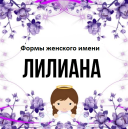 Формы женского имени

ЛИЛИАНА